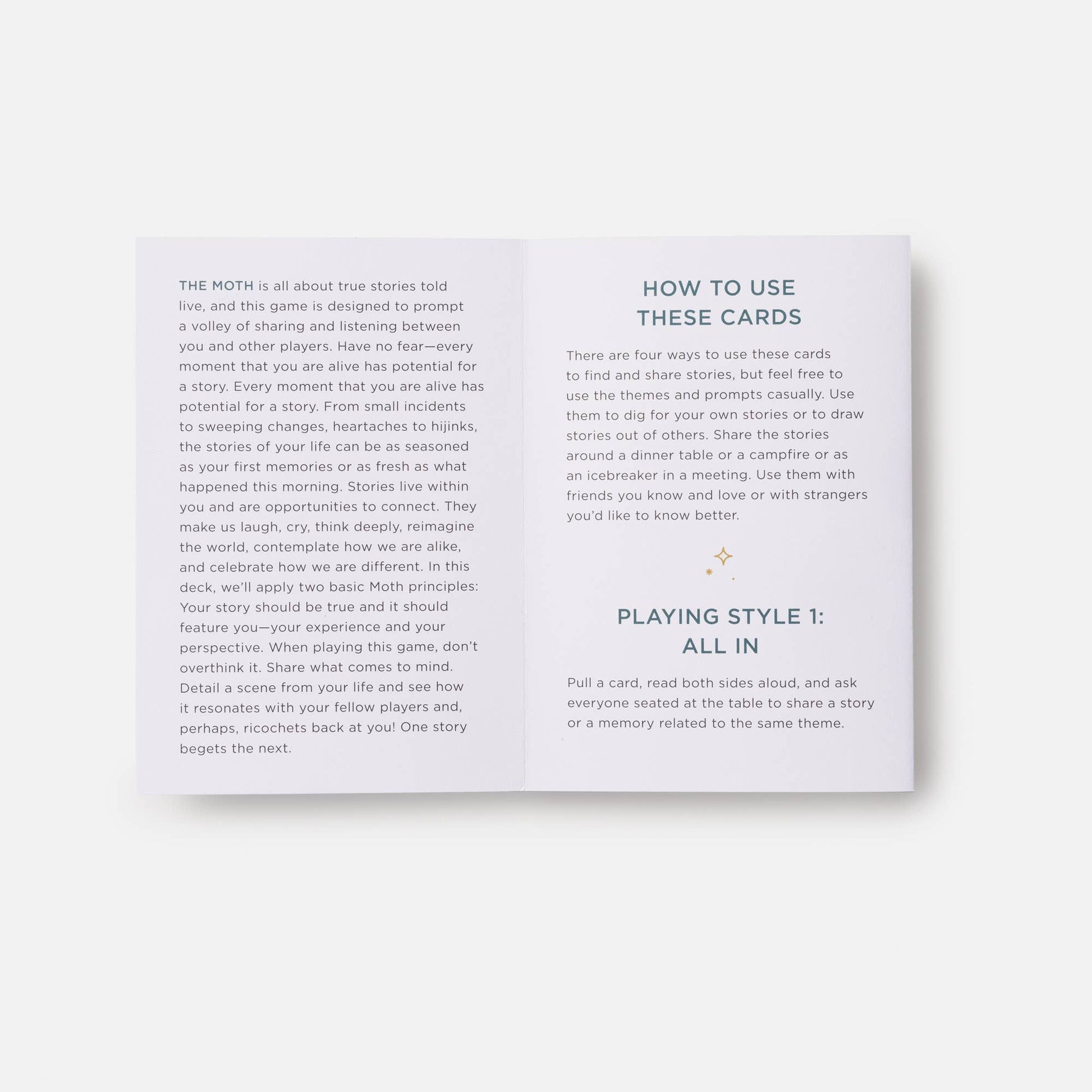 THE MOTH is all about true stories told live, and this game is designed to prompt a volley of sharing and listening between you and other players. Have no fear—every moment that you are alive has potential for a story. Every moment that you are alive has potential for a story. From small incidents to sweeping changes, heartaches to hijinks, the stories of your life can be as seasoned as your first memories or as fresh as what happened this morning. Stories live within you and are opportunities to connect. They make us laugh, cry, think deeply, reimagine the world, contemplate how we are alike, and celebrate how we are different. In this deck, we'll apply two basic Moth principles: Your story should be true and it should feature you—your experience and your perspective. When playing this game, don't overthink it. Share what comes to mind. Detail a scene from your life and see how it resonates with your fellow players and, perhaps, ricochets back at you! One story begets the next.

HOW TO USE
THESE CARDS

There are four ways to use these cards to find and share stories, but feel free to use the themes and prompts casually. Use them to dig for your own stories or to draw stories out of others. Share the stories around a dinner table or a campfire or as an icebreaker in a meeting. Use them with friends you know and love or with strangers you'd like to know better.

PLAYING STYLE 1:
ALL IN

Pull a card, read both sides aloud, and ask everyone seated at the table to share a story or a memory related to the same theme.